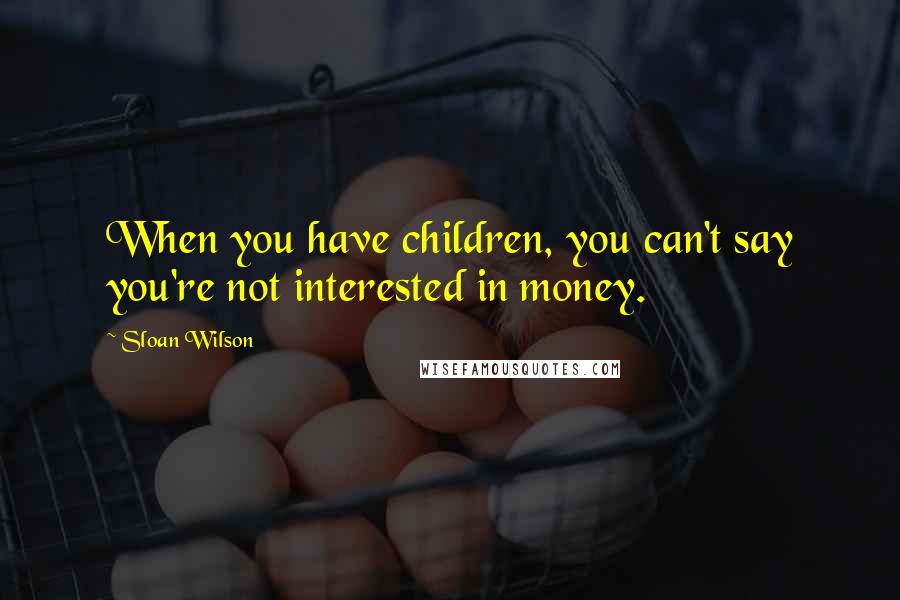 When you have children, you can't say you're not interested in money.

~ Sloan Wilson

WISEFAMOUSQUOTES.COM